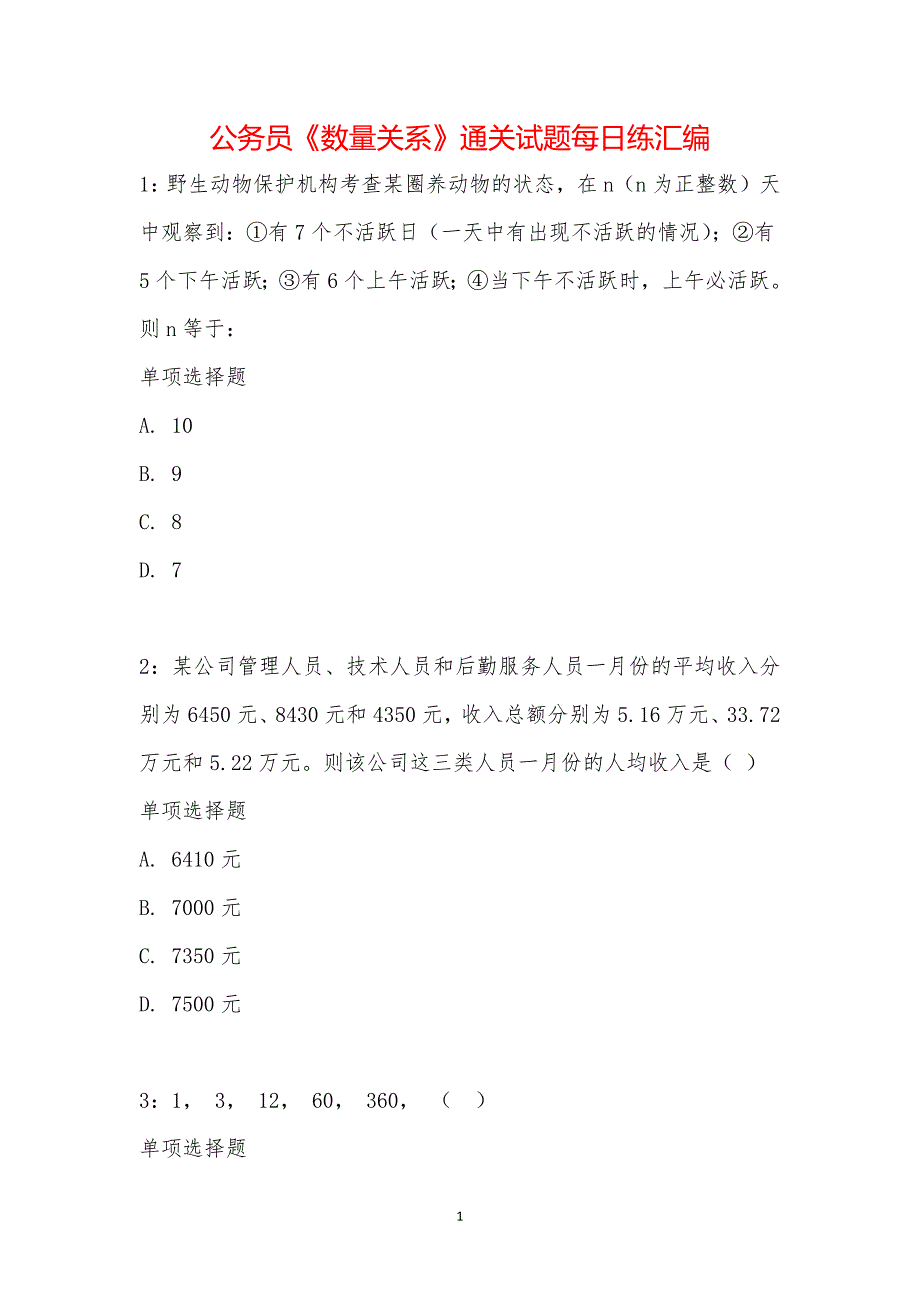 公务员《数量关系》通关试题每日练汇编

1：野生动物保护机构考查某圈养动物的状态，在 n（n 为正整数）天中观察到：①有 7 个不活跃日（一天中有出现不活跃的情况）；②有 5 个下午活跃；③有 6 个上午活跃；④当下午不活跃时，上午必活跃。则 n 等于：

单项选择题

A. 10

B. 9

C. 8

D. 7

2：某公司管理人员、技术人员和后勤服务人员一月份的平均收入分别为 6450 元、8430 元和 4350 元，收入总额分别为 5.16 万元、33.72 万元和 5.22 万元。则该公司这三类人员一月份的人均收入是（ ）

单项选择题

A. 6410 元

B. 7000 元

C. 7350 元

D. 7500 元

3：1， 3， 12， 60， 360， （ ）

单项选择题

1